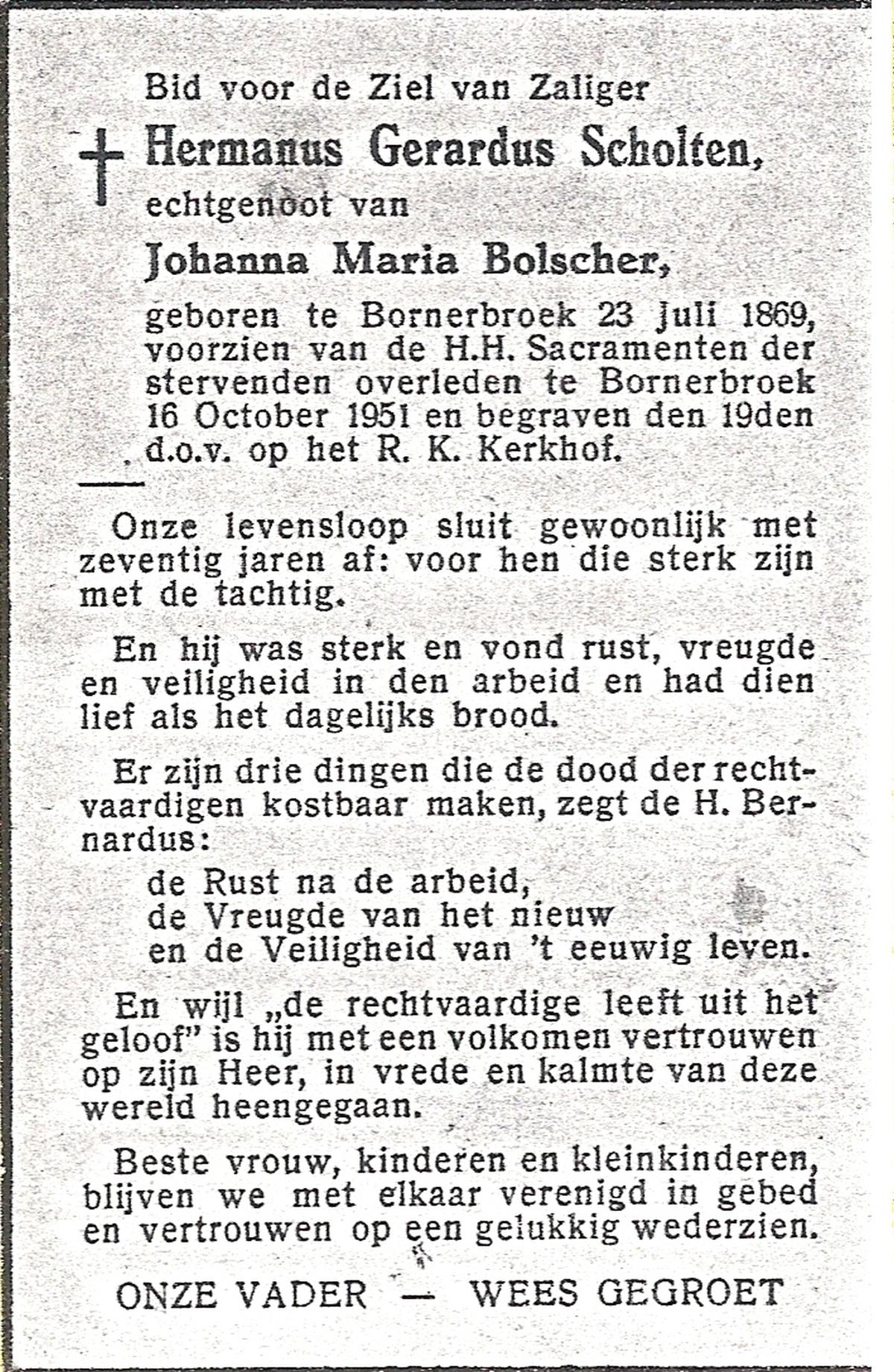 Bid voor de Ziel van Zaliger

Hermanus Gerardus Scholten,

echtgenoot van

Johanna Maria Bolscher,

geboren te Bornerbroek 23 Juli 1869, voorzien van de H.H. Sacramenten der stervenden overleden te Bornerbroek 16 October 1951 en begraven den 19den d.o.v. op het R. K. Kerkhof.

Onze levensloop sluit gewoonlijk met zeventig jaren af: voor hen die sterk zijn met de tachtig.

En hij was sterk en vond rust, vreugde en veiligheid in den arbeid en had dien lief als het dagelijks brood.

Er zijn drie dingen die de dood der rechtvaardigen kostbaar maken, zegt de H. Bernardus:

de Rust na de arbeid,
de Vreugde van het nieuw
en de Veiligheid van 't eeuwig leven.

En wijl „de rechtvaardige leeft uit het geloof" is hij met een volkomen vertrouwen op zijn Heer, in vrede en kalmte van deze wereld heengegaan.

Beste vrouw, kinderen en kleinkinderen, blijven we met elkaar verenigd in gebed en vertrouwen op een gelukkig wederzien.

ONZE VADER — WEES GEGROET